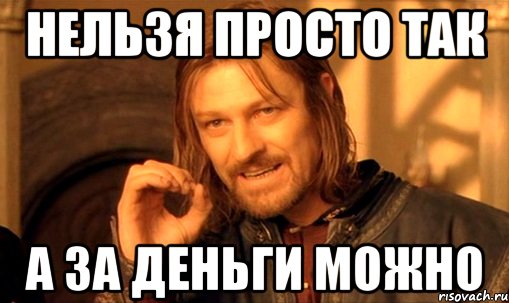 НЕЛЬЗЯ ПРОСТО ТАК

А ЗА ДЕНЬГИ МОЖНО

risovach.ru